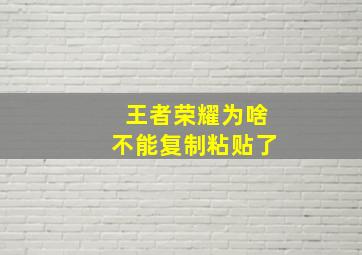 王者荣耀为啥
不能复制粘贴了